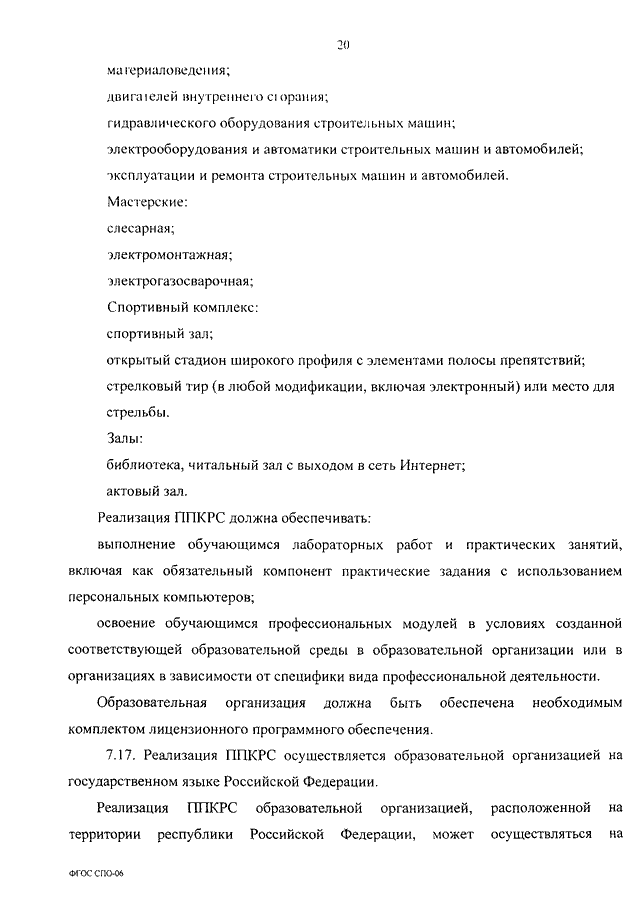 20

материаловедения;

двигателей внутреннего сгорания;

гидравлического оборудования строительных машин;

электрооборудования и автоматики строительных машин и автомобилей;

эксплуатации и ремонта строительных машин и автомобилей.

Мастерские:

слесарная;

электромонтажная;

электрогазосварочная;

Спортивный комплекс:

спортивный зал;

открытый стадион широкого профиля с элементами полосы препятствий;

стрелковый тир (в любой модификации, включая электронный) или место для стрельбы.

Залы:

библиотека, читальный зал с выходом в сеть Интернет;

актовый зал.

Реализация ППКРС должна обеспечивать:

выполнение обучающимся лабораторных работ и практических занятий, включая как обязательный компонент практические задания с использованием персональных компьютеров;

освоение обучающимся профессиональных модулей в условиях созданной соответствующей образовательной среды в образовательной организации или в организациях в зависимости от специфики вида профессиональной деятельности.

Образовательная организация должна быть обеспечена необходимым комплектом лицензионного программного обеспечения.

7.17. Реализация ППКРС осуществляется образовательной организацией на государственном языке Российской Федерации.

Реализация ППКРС образовательной организацией, расположенной на территории республики Российской Федерации, может осуществляться на

ФГОС СПО-06